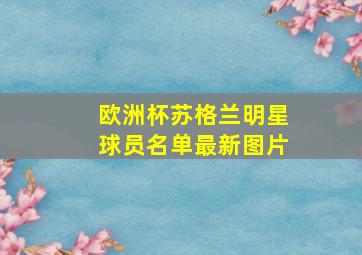 欧洲杯苏格兰明星球员名单最新图片